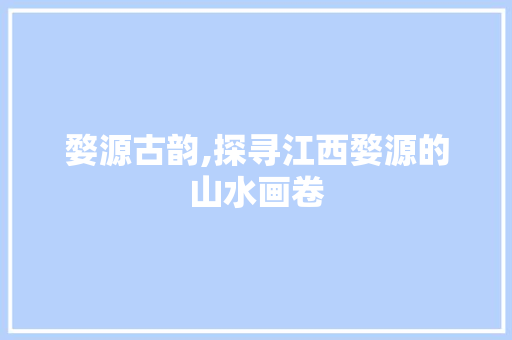 婺源古韵,探寻江西婺源的山水画卷